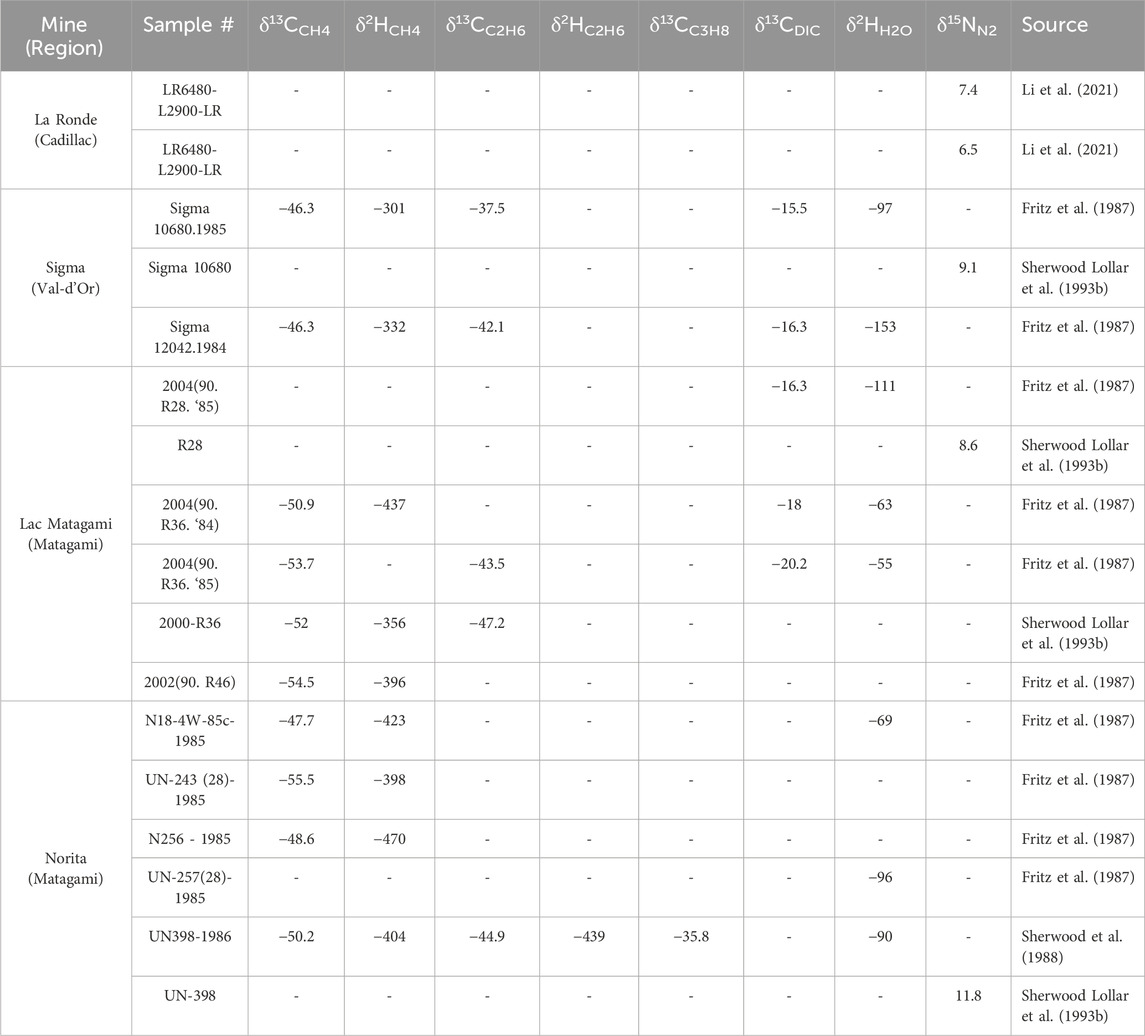 | Mine (Region) | Sample # | $\delta^{13}C_{CH4}$ | $\delta^{2}H_{CH4}$ | $\delta^{13}C_{C2H6}$ | $\delta^{2}H_{C2H6}$ | $\delta^{13}C_{C3H8}$ | $\delta^{13}C_{DIC}$ | $\delta^{2}H_{H2O}$ | $\delta^{15}N_{N2}$ | Source |
|---|---|---|---|---|---|---|---|---|---|---|
| La Ronde (Cadillac) | LR6480-L2900-LR | - | - | - | - | - | - | - | 7.4 | Li et al. (2021) |
| | LR6480-L2900-LR | - | - | - | - | - | - | - | 6.5 | Li et al. (2021) |
| Sigma (Val-d'Or) | Sigma 10680.1985 | −46.3 | −301 | −37.5 | - | - | −15.5 | −97 | - | Fritz et al. (1987) |
| | Sigma 10680 | - | - | - | - | - | - | - | 9.1 | Sherwood Lollar et al. (1993b) |
| | Sigma 12042.1984 | −46.3 | −332 | −42.1 | - | - | −16.3 | −153 | - | Fritz et al. (1987) |
| Lac Matagami (Matagami) | 2004(90. R28. '85) | - | - | - | - | - | −16.3 | −111 | - | Fritz et al. (1987) |
| | R28 | - | - | - | - | - | - | - | 8.6 | Sherwood Lollar et al. (1993b) |
| | 2004(90. R36. '84) | −50.9 | −437 | - | - | - | −18 | −63 | - | Fritz et al. (1987) |
| | 2004(90. R36. '85) | −53.7 | - | −43.5 | - | - | −20.2 | −55 | - | Fritz et al. (1987) |
| | 2000-R36 | −52 | −356 | −47.2 | - | - | - | - | - | Sherwood Lollar et al. (1993b) |
| | 2002(90. R46) | −54.5 | −396 | - | - | - | - | - | - | Fritz et al. (1987) |
| Norita (Matagami) | N18-4W-85c-1985 | −47.7 | −423 | - | - | - | - | −69 | - | Fritz et al. (1987) |
| | UN-243 (28)-1985 | −55.5 | −398 | - | - | - | - | - | - | Fritz et al. (1987) |
| | N256 - 1985 | −48.6 | −470 | - | - | - | - | - | - | Fritz et al. (1987) |
| | UN-257(28)-1985 | - | - | - | - | - | - | −96 | - | Fritz et al. (1987) |
| | UN398-1986 | −50.2 | −404 | −44.9 | −439 | −35.8 | - | −90 | - | Sherwood et al. (1988) |
| | UN-398 | - | - | - | - | - | - | - | 11.8 | Sherwood Lollar et al. (1993b) |